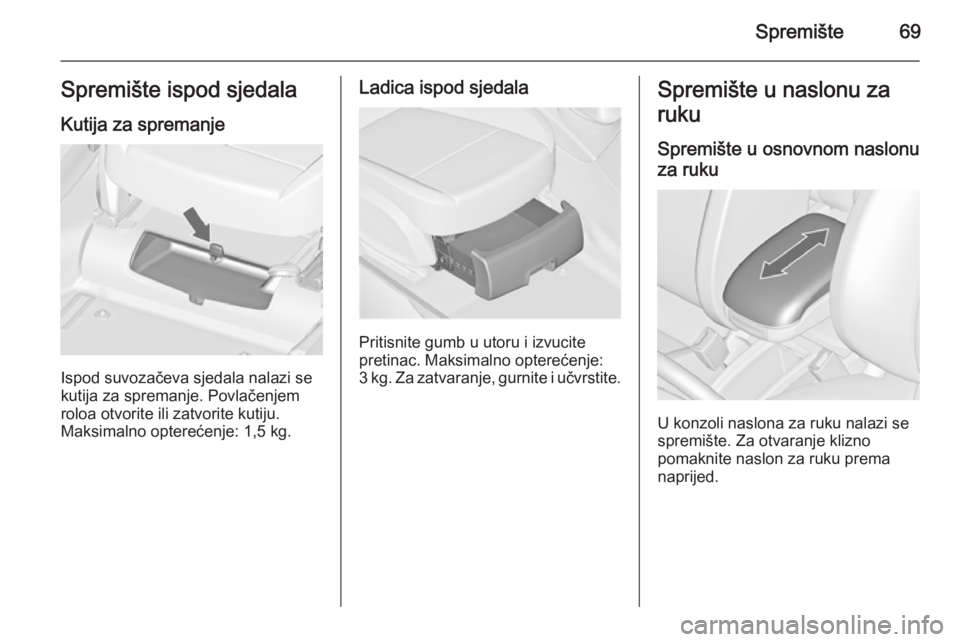 Spremište 69

Spremište ispod sjedala

Kutija za spremanje

Ispod suvozačeva sjedala nalazi se kutija za spremanje. Povlačenjem roloa otvorite ili zatvorite kutiju. Maksimalno opterećenje: 1,5 kg.

Ladica ispod sjedala

Pritisnite gumb u utoru i izvucite pretinac. Maksimalno opterećenje: 3 kg. Za zatvaranje, gurnite i učvrstite.

Spremište u naslonu za ruku

Spremište u osnovnom naslonu za ruku

U konzoli naslona za ruku nalazi se spremište. Za otvaranje klizno pomaknite naslon za ruku prema naprijed.

carmanualsonline.info